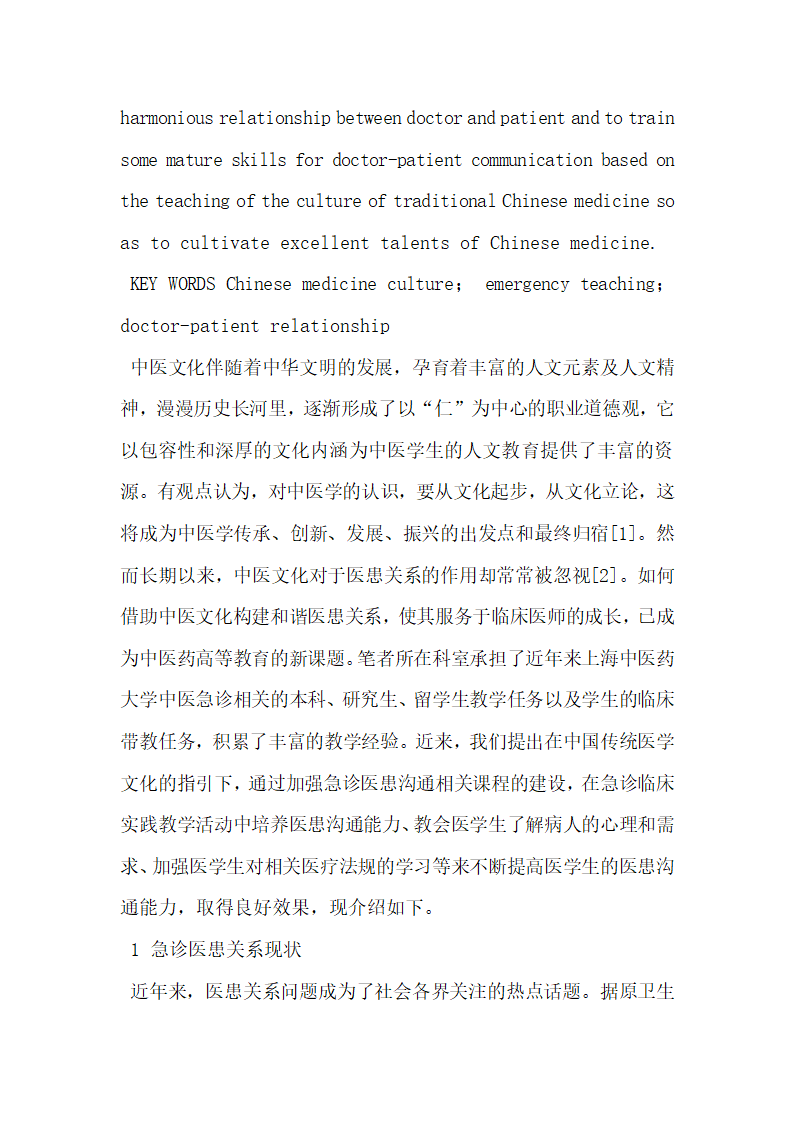 harmonious relationship between doctor and patient and to train some mature skills for doctor-patient communication based on the teaching of the culture of traditional Chinese medicine so as to cultivate excellent talents of Chinese medicine.

KEY WORDS Chinese medicine culture； emergency teaching； doctor-patient relationship

中医文化伴随着中华文明的发展，孕育着丰富的人文元素及人文精神，漫漫历史长河里，逐渐形成了以“仁”为中心的职业道德观，它以包容性和深厚的文化内涵为中医学生的人文教育提供了丰富的资源。有观点认为，对中医学的认识，要从文化起步，从文化立论，这将成为中医学传承、创新、发展、振兴的出发点和最终归宿[1]。然而长期以来，中医文化对于医患关系的作用却常常被忽视[2]。如何借助中医文化构建和谐医患关系，使其服务于临床医师的成长，已成为中医药高等教育的新课题。笔者所在科室承担了近年来上海中医药大学中医急诊相关的本科、研究生、留学生教学任务以及学生的临床带教任务，积累了丰富的教学经验。近来，我们提出在中国传统医学文化的指引下，通过加强急诊医患沟通相关课程的建设，在急诊临床实践教学活动中培养医患沟通能力、教会医学生了解病人的心理和需求、加强医学生对相关医疗法规的学习等来不断提高医学生的医患沟通能力，取得良好效果，现介绍如下。

1 急诊医患关系现状

近年来，医患关系问题成为了社会各界关注的热点话题。据原卫生